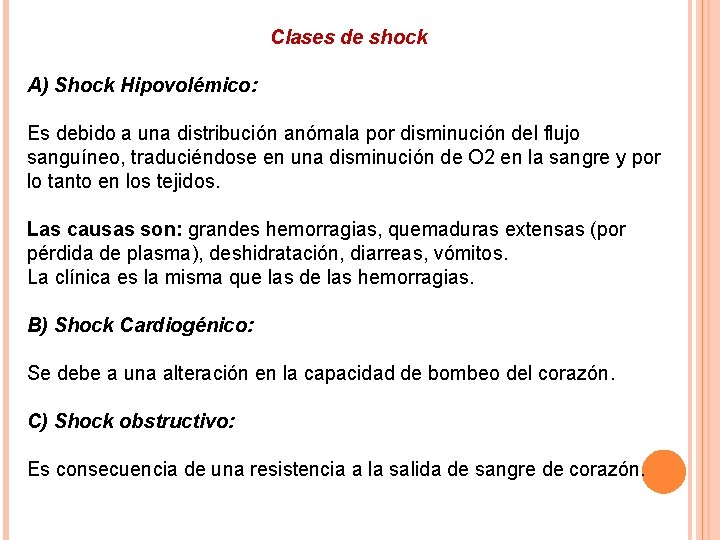 Clases de shock

A) Shock Hipovolémico:

Es debido a una distribución anómala por disminución del flujo sanguíneo, traduciéndose en una disminución de O2 en la sangre y por lo tanto en los tejidos.

Las causas son: grandes hemorragias, quemaduras extensas (por pérdida de plasma), deshidratación, diarreas, vómitos.
La clínica es la misma que las de las hemorragias.

B) Shock Cardiogénico:

Se debe a una alteración en la capacidad de bombeo del corazón.

C) Shock obstructivo:

Es consecuencia de una resistencia a la salida de sangre de corazón.